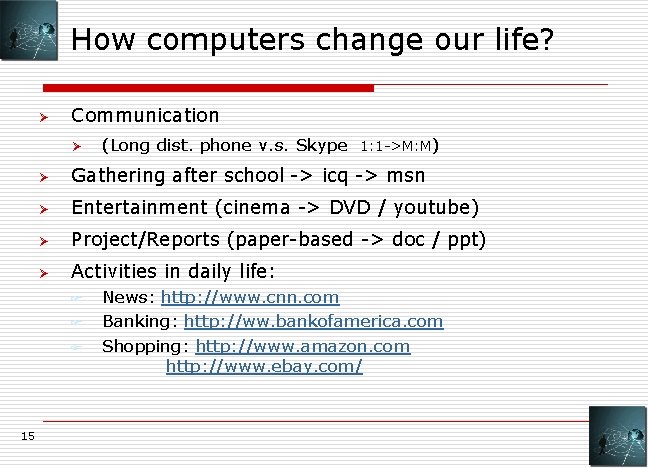 How computers change our life?

Communication

(Long dist. phone v.s. Skype 1:1->M:M)

Gathering after school -> icq -> msn

Entertainment (cinema -> DVD / youtube)

Project/Reports (paper-based -> doc / ppt)

Activities in daily life:

News: http://www.cnn.com

Banking: http://ww.bankofamerica.com

Shopping: http://www.amazon.com
http://www.ebay.com/

15